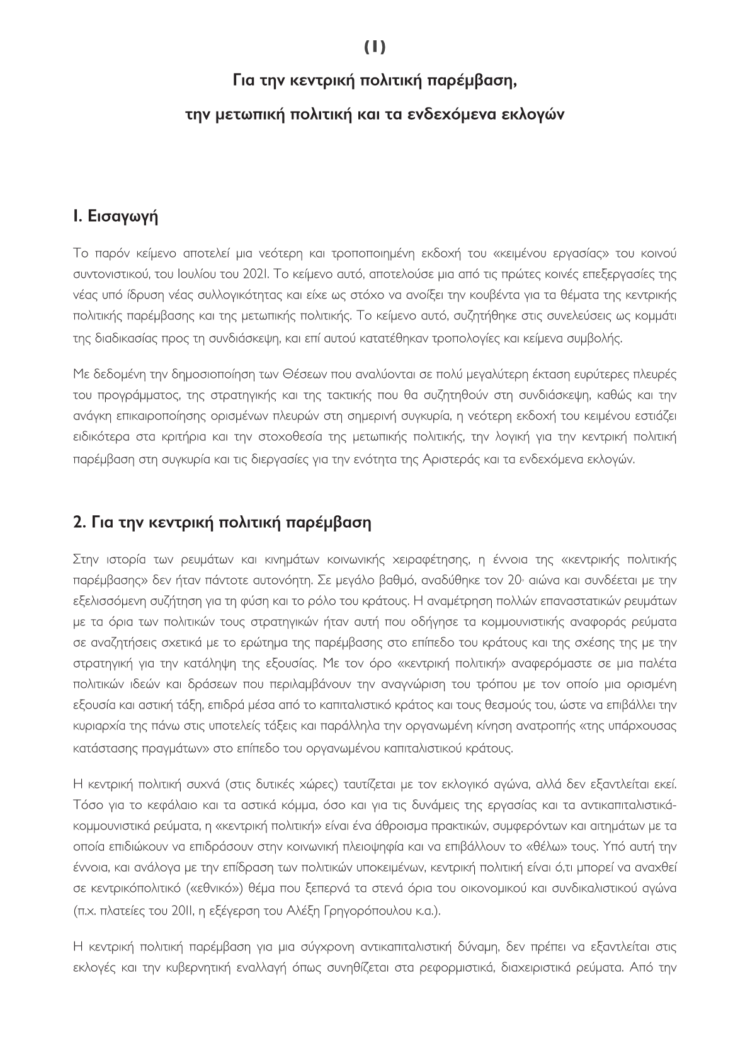 (1)

Για την κεντρική πολιτική παρέμβαση,

την μετωπική πολιτική και τα ενδεχόμενα εκλογών

1. Εισαγωγή

Το παρόν κείμενο αποτελεί μια νεότερη και τροποποιημένη εκδοχή του «κειμένου εργασίας» του κοινού συντονιστικού, του Ιουλίου του 2021. Το κείμενο αυτό, αποτελούσε μια από τις πρώτες κοινές επεξεργασίες της νέας υπό ίδρυση νέας συλλογικότητας και είχε ως στόχο να ανοίξει την κουβέντα για τα θέματα της κεντρικής πολιτικής παρέμβασης και της μετωπικής πολιτικής. Το κείμενο αυτό, συζητήθηκε στις συνελεύσεις ως κομμάτι της διαδικασίας προς τη συνδιάσκεψη, και επί αυτού κατατέθηκαν τροπολογίες και κείμενα συμβολής.

Με δεδομένη την δημοσιοποίηση των Θέσεων που αναλύονται σε πολύ μεγαλύτερη έκταση ευρύτερες πλευρές του προγράμματος, της στρατηγικής και της τακτικής που θα συζητηθούν στη συνδιάσκεψη, καθώς και την ανάγκη επικαιροποίησης ορισμένων πλευρών στη σημερινή συγκυρία, η νεότερη εκδοχή του κειμένου εστιάζει ειδικότερα στα κριτήρια και την στοχοθεσία της μετωπικής πολιτικής, την λογική για την κεντρική πολιτική παρέμβαση στη συγκυρία και τις διεργασίες για την ενότητα της Αριστεράς και τα ενδεχόμενα εκλογών.

2. Για την κεντρική πολιτική παρέμβαση

Στην ιστορία των ρευμάτων και κινημάτων κοινωνικής χειραφέτησης, η έννοια της «κεντρικής πολιτικής παρέμβασης» δεν ήταν πάντοτε αυτονόητη. Σε μεγάλο βαθμό, αναδύθηκε τον 20ο αιώνα και συνδέεται με την εξελισσόμενη συζήτηση για τη φύση και το ρόλο του κράτους. Η αναμέτρηση πολλών επαναστατικών ρευμάτων με τα όρια των πολιτικών τους στρατηγικών ήταν αυτή που οδήγησε τα κομμουνιστικής αναφοράς ρεύματα σε αναζητήσεις σχετικά με το ερώτημα της παρέμβασης στο επίπεδο του κράτους και της σχέσης της με την στρατηγική για την κατάληψη της εξουσίας. Με τον όρο «κεντρική πολιτική» αναφερόμαστε σε μια παλέτα πολιτικών ιδεών και δράσεων που περιλαμβάνουν την αναγνώριση του τρόπου με τον οποίο μια ορισμένη εξουσία και αστική τάξη, επιδρά μέσα από το καπιταλιστικό κράτος και τους θεσμούς του, ώστε να επιβάλλει την κυριαρχία της πάνω στις υποτελείς τάξεις και παράλληλα την οργανωμένη κίνηση ανατροπής «της υπάρχουσας κατάστασης πραγμάτων» στο επίπεδο του οργανωμένου καπιταλιστικού κράτους.

Η κεντρική πολιτική συχνά (στις δυτικές χώρες) ταυτίζεται με τον εκλογικό αγώνα, αλλά δεν εξαντλείται εκεί. Τόσο για το κεφάλαιο και τα αστικά κόμμα, όσο και για τις δυνάμεις της εργασίας και τα αντικαπιταλιστικά-κομμουνιστικά ρεύματα, η «κεντρική πολιτική» είναι ένα άθροισμα πρακτικών, συμφερόντων και αιτημάτων με τα οποία επιδιώκουν να επιδράσουν στην κοινωνική πλειοψηφία και να επιβάλλουν το «θέλω» τους. Υπό αυτή την έννοια, και ανάλογα με την επίδραση των πολιτικών υποκειμένων, κεντρική πολιτική είναι ό,τι μπορεί να αναχθεί σε κεντρικόπολιτικό («εθνικό») θέμα που ξεπερνά τα στενά όρια του οικονομικού και συνδικαλιστικού αγώνα (π.χ. πλατείες του 2011, η εξέγερση του Αλέξη Γρηγορόπουλου κ.α.).

Η κεντρική πολιτική παρέμβαση για μια σύγχρονη αντικαπιταλιστική δύναμη, δεν πρέπει να εξαντλείται στις εκλογές και την κυβερνητική εναλλαγή όπως συνηθίζεται στα ρεφορμιστικά, διαχειριστικά ρεύματα. Από την